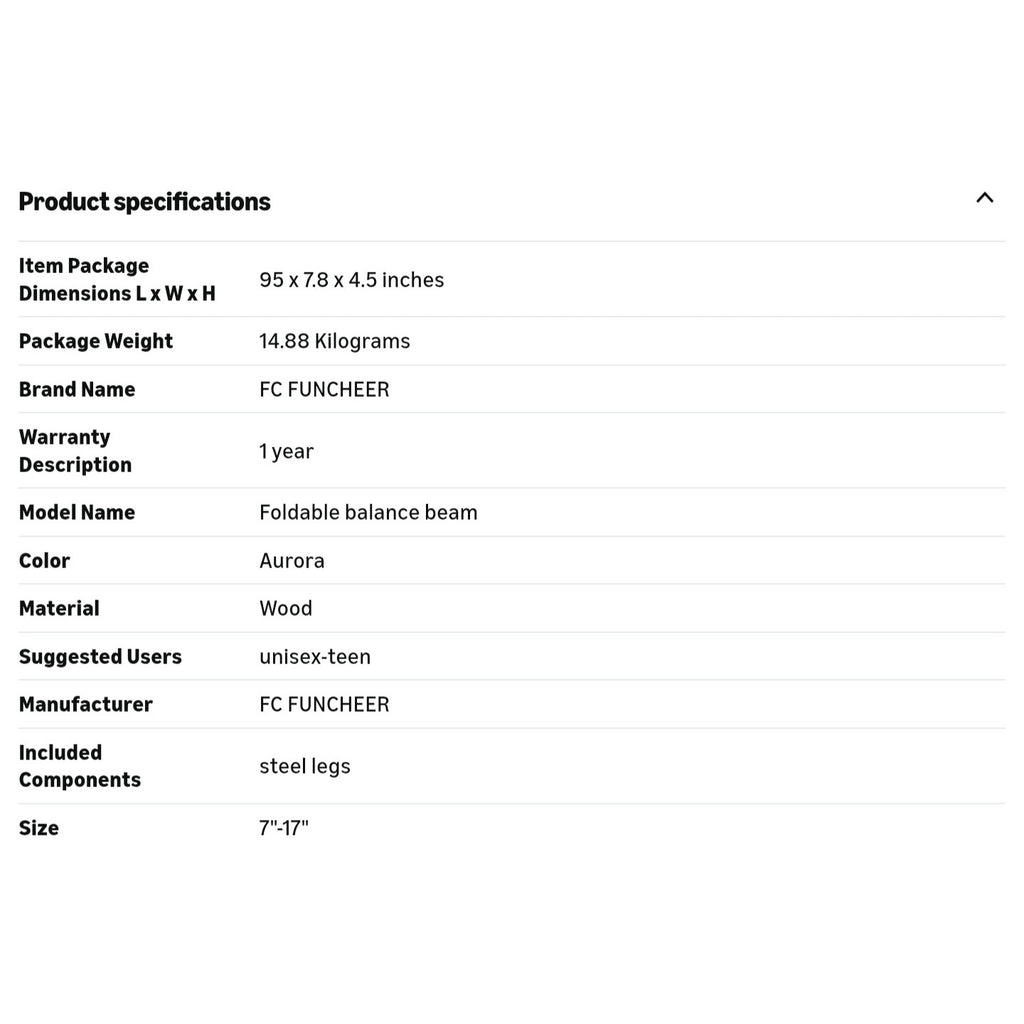 Product specifications

| | |
|---|---|
| Item Package Dimensions L x W x H | 95 x 7.8 x 4.5 inches |
| Package Weight | 14.88 Kilograms |
| Brand Name | FC FUNCHEER |
| Warranty Description | 1 year |
| Model Name | Foldable balance beam |
| Color | Aurora |
| Material | Wood |
| Suggested Users | unisex-teen |
| Manufacturer | FC FUNCHEER |
| Included Components | steel legs |
| Size | 7"-17" |